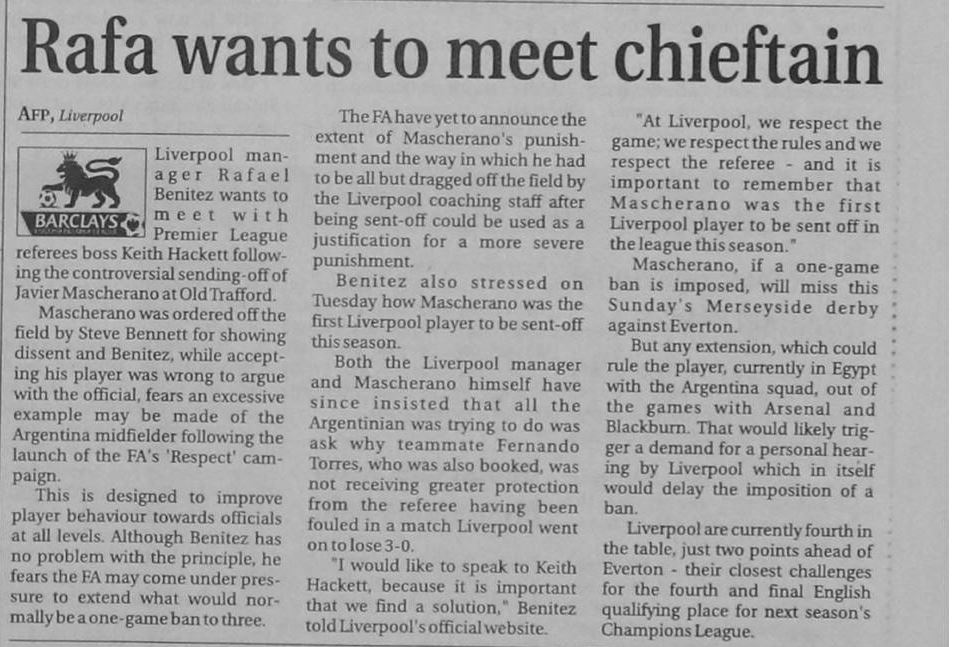 Rafa wants to meet chieftain

AFP, Liverpool

BARCLAYS

Liverpool manager Rafael Benitez wants to meet with Premier League referees boss Keith Hackett following the controversial sending-off of Javier Mascherano at Old Trafford.

Mascherano was ordered off the field by Steve Bennett for showing dissent and Benitez, while accepting his player was wrong to argue with the official, fears an excessive example may be made of the Argentina midfielder following the launch of the FA's 'Respect' campaign.

This is designed to improve player behaviour towards officials at all levels. Although Benitez has no problem with the principle, he fears the FA may come under pressure to extend what would normally be a one-game ban to three.

The FA have yet to announce the extent of Mascherano's punishment and the way in which he had to be all but dragged off the field by the Liverpool coaching staff after being sent-off could be used as a justification for a more severe punishment.

Benitez also stressed on Tuesday how Mascherano was the first Liverpool player to be sent-off this season.

Both the Liverpool manager and Mascherano himself have since insisted that all the Argentinian was trying to do was ask why teammate Fernando Torres, who was also booked, was not receiving greater protection from the referee having been fouled in a match Liverpool went on to lose 3-0.

"I would like to speak to Keith Hackett, because it is important that we find a solution," Benitez told Liverpool's official website.

"At Liverpool, we respect the game; we respect the rules and we respect the referee - and it is important to remember that Mascherano was the first Liverpool player to be sent off in the league this season."

Mascherano, if a one-game ban is imposed, will miss this Sunday's Merseyside derby against Everton.

But any extension, which could rule the player, currently in Egypt with the Argentina squad, out of the games with Arsenal and Blackburn. That would likely trigger a demand for a personal hearing by Liverpool which in itself would delay the imposition of a ban.

Liverpool are currently fourth in the table, just two points ahead of Everton - their closest challenges for the fourth and final English qualifying place for next season's Champions League.